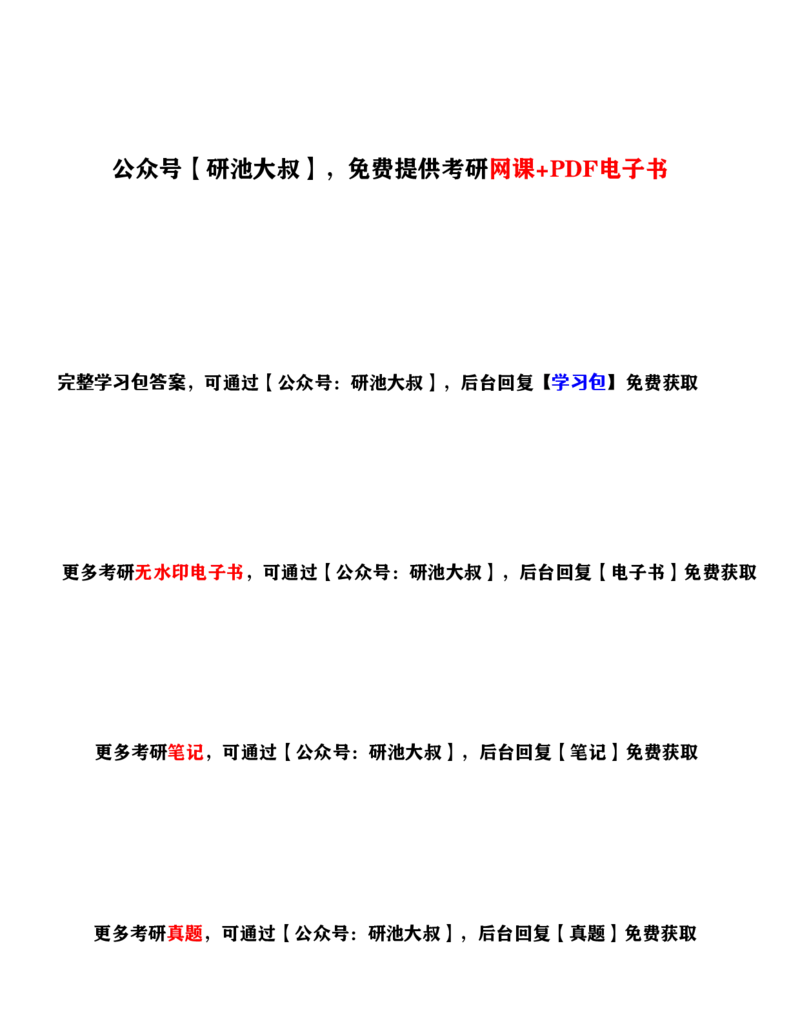 公众号【研池大叔】，免费提供考研网课+PDF电子书

完整学习包答案，可通过【公众号：研池大叔】，后台回复【学习包】免费获取

更多考研无水印电子书，可通过【公众号：研池大叔】，后台回复【电子书】免费获取

更多考研笔记，可通过【公众号：研池大叔】，后台回复【笔记】免费获取

更多考研真题，可通过【公众号：研池大叔】，后台回复【真题】免费获取